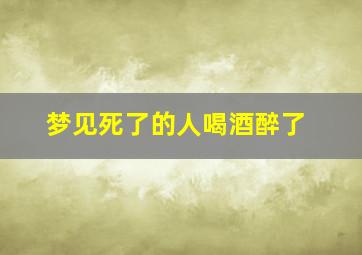 梦见死了的人喝酒醉了